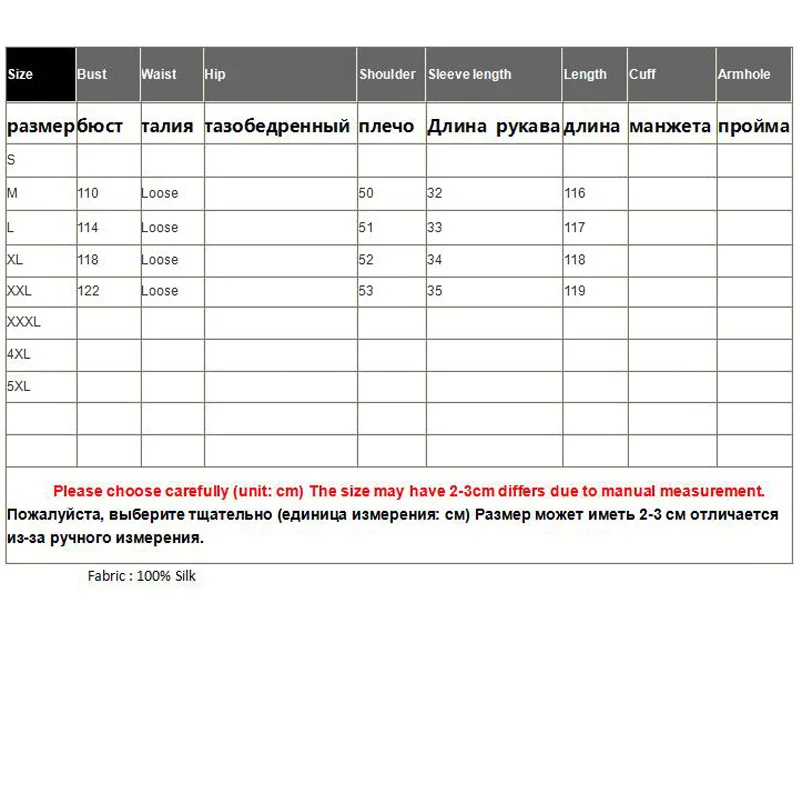 | Size | Bust | Waist | Hip | Shoulder | Sleeve length | Length | Cuff | Armhole |
|---|---|---|---|---|---|---|---|---|
| размер | бюст | талия | тазобедренный | плечо | Длина рукава | длина | манжета | пройма |
| S | | | | | | | | |
| M | 110 | Loose | | 50 | 32 | 116 | | |
| L | 114 | Loose | | 51 | 33 | 117 | | |
| XL | 118 | Loose | | 52 | 34 | 118 | | |
| XXL | 122 | Loose | | 53 | 35 | 119 | | |
| XXXL | | | | | | | | |
| 4XL | | | | | | | | |
| 5XL | | | | | | | | |
| | | | | | | | | |
| | | | | | | | | |

Please choose carefully (unit: cm) The size may have 2-3cm differs due to manual measurement.
Пожалуйста, выберите тщательно (единица измерения: см) Размер может иметь 2-3 см отличается из-за ручного измерения.

Fabric : 100% Silk